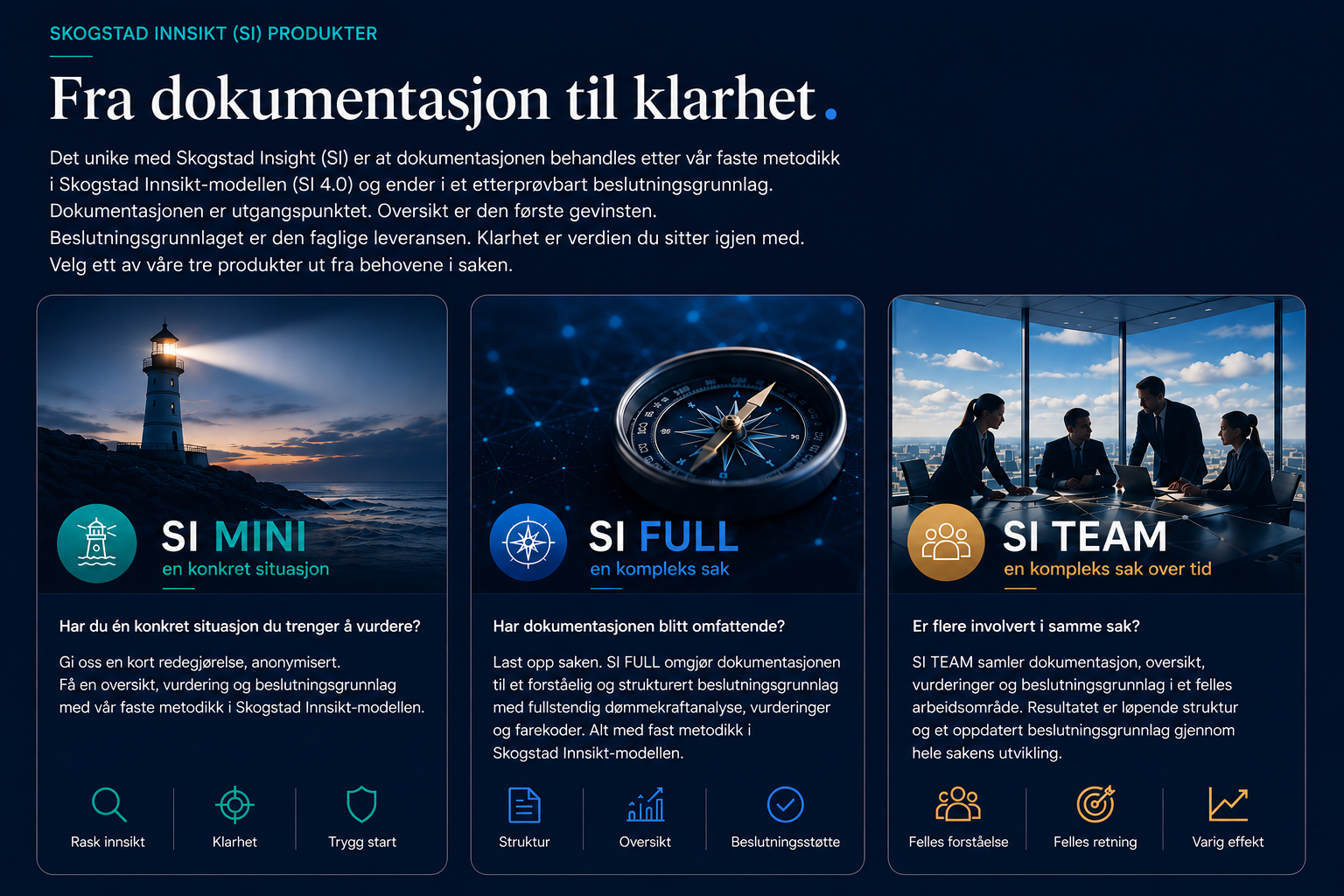 SKOGSTAD INNSIKT (SI) PRODUKTER

Fra dokumentasjon til klarhet.

Det unike med Skogstad Insight (SI) er at dokumentasjonen behandles etter vår faste metodikk i Skogstad Innsikt-modellen (SI 4.0) og ender i et etterprøvbart beslutningsgrunnlag. Dokumentasjonen er utgangspunktet. Oversikt er den første gevinsten. Beslutningsgrunnlaget er den faglige leveransen. Klarhet er verdien du sitter igjen med. Velg ett av våre tre produkter ut fra behovene i saken.

SI MINI
en konkret situasjon

Har du én konkret situasjon du trenger å vurdere?

Gi oss en kort redegjørelse, anonymisert. Få en oversikt, vurdering og beslutningsgrunnlag med vår faste metodikk i Skogstad Innsikt-modellen.

Rask innsikt
Klarhet
Trygg start

SI FULL
en kompleks sak

Har dokumentasjonen blitt omfattende?

Last opp saken. SI FULL omgjør dokumentasjonen til et forståelig og strukturert beslutningsgrunnlag med fullstendig dømmekraftanalyse, vurderinger og farekoder. Alt med fast metodikk i Skogstad Innsikt-modellen.

Struktur
Oversikt
Beslutningsstøtte

SI TEAM
en kompleks sak over tid

Er flere involvert i samme sak?

SI TEAM samler dokumentasjon, oversikt, vurderinger og beslutningsgrunnlag i et felles arbeidsområde. Resultatet er løpende struktur og et oppdatert beslutningsgrunnlag gjennom hele sakens utvikling.

Felles forståelse
Felles retning
Varig effekt